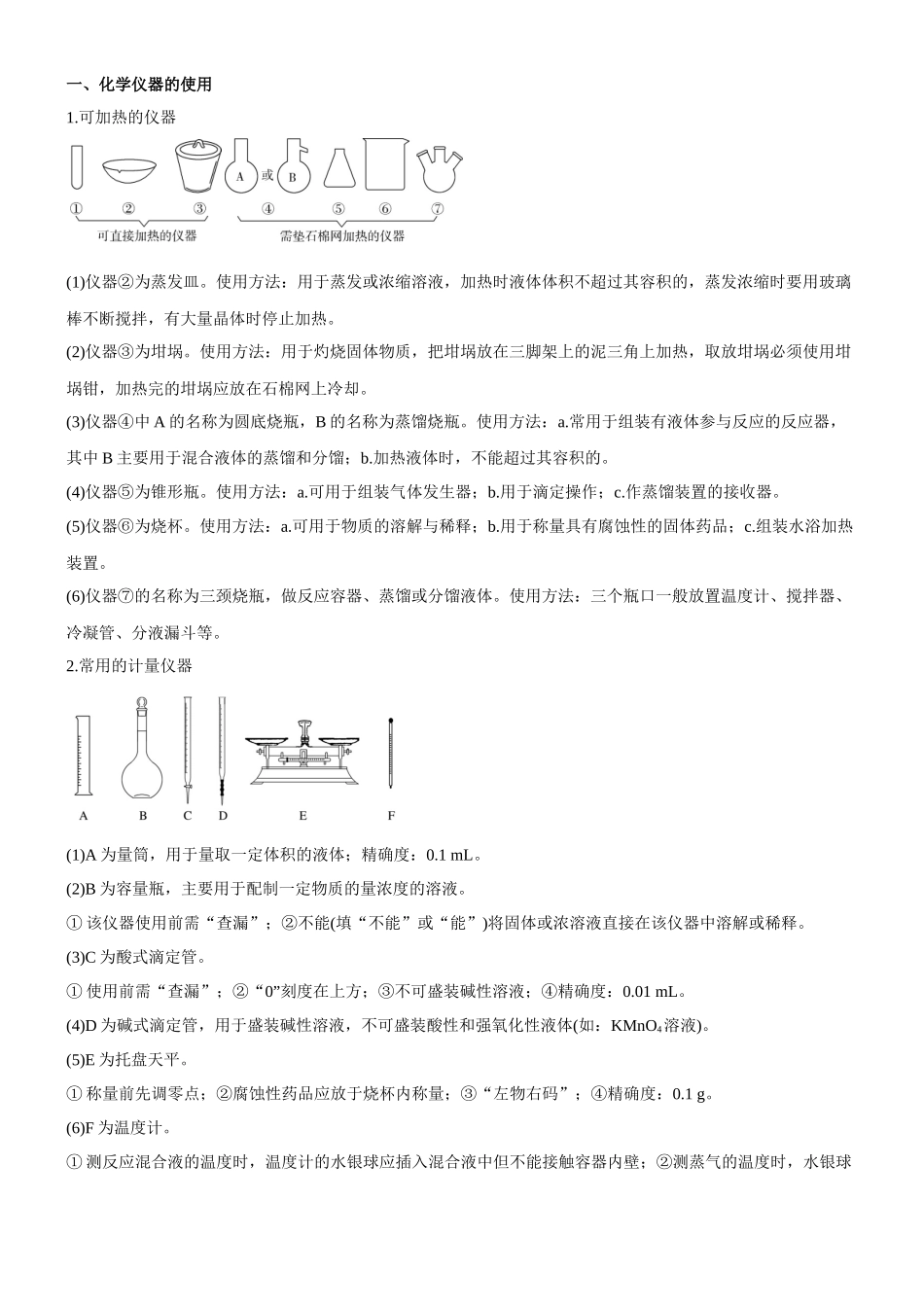 一、化学仪器的使用

1.可加热的仪器

A 或 B

① ② ③ ④ ⑤ ⑥ ⑦

可直接加热的仪器 需垫石棉网加热的仪器

(1)仪器②为蒸发皿。使用方法：用于蒸发或浓缩溶液，加热时液体体积不超过其容积的，蒸发浓缩时要用玻璃棒不断搅拌，有大量晶体时停止加热。

(2)仪器③为坩埚。使用方法：用于灼烧固体物质，把坩埚放在三脚架上的泥三角上加热，取放坩埚必须使用坩埚钳，加热完的坩埚应放在石棉网上冷却。

(3)仪器④中A的名称为圆底烧瓶，B的名称为蒸馏烧瓶。使用方法：a.常用于组装有液体参与反应的反应器，其中B主要用于混合液体的蒸馏和分馏；b.加热液体时，不能超过其容积的。

(4)仪器⑤为锥形瓶。使用方法：a.可用于组装气体发生器；b.用于滴定操作；c.作蒸馏装置的接收器。

(5)仪器⑥为烧杯。使用方法：a.可用于物质的溶解与稀释；b.用于称量具有腐蚀性的固体药品；c.组装水浴加热装置。

(6)仪器⑦的名称为三颈烧瓶，做反应容器、蒸馏或分馏液体。使用方法：三个瓶口一般放置温度计、搅拌器、冷凝管、分液漏斗等。

2.常用的计量仪器

A B C D E F

(1)A为量筒，用于量取一定体积的液体；精确度：0.1 mL。

(2)B为容量瓶，主要用于配制一定物质的量浓度的溶液。

①该仪器使用前需“查漏”；②不能(填“不能”或“能”)将固体或浓溶液直接在该仪器中溶解或稀释。

(3)C为酸式滴定管。

①使用前需“查漏”；②“0”刻度在上方；③不可盛装碱性溶液；④精确度：0.01 mL。

(4)D为碱式滴定管，用于盛装碱性溶液，不可盛装酸性和强氧化性液体(如：$KMnO_4$溶液)。

(5)E为托盘天平。

①称量前先调零点；②腐蚀性药品应放于烧杯内称量；③“左物右码”；④精确度：0.1 g。

(6)F为温度计。

①测反应混合液的温度时，温度计的水银球应插入混合液中但不能接触容器内壁；②测蒸气的温度时，水银球